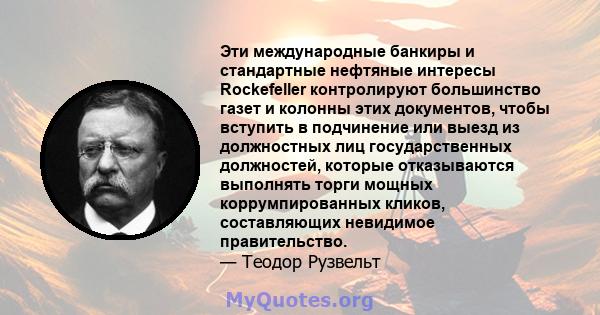 Эти международные банкиры и стандартные нефтяные интересы Rockefeller контролируют большинство газет и колонны этих документов, чтобы вступить в подчинение или выезд из должностных лиц государственных должностей, которые отказываются выполнять торги мощных коррумпированных кликов, составляющих невидимое правительство.
— Теодор Рузвельт

MyQuotes.org